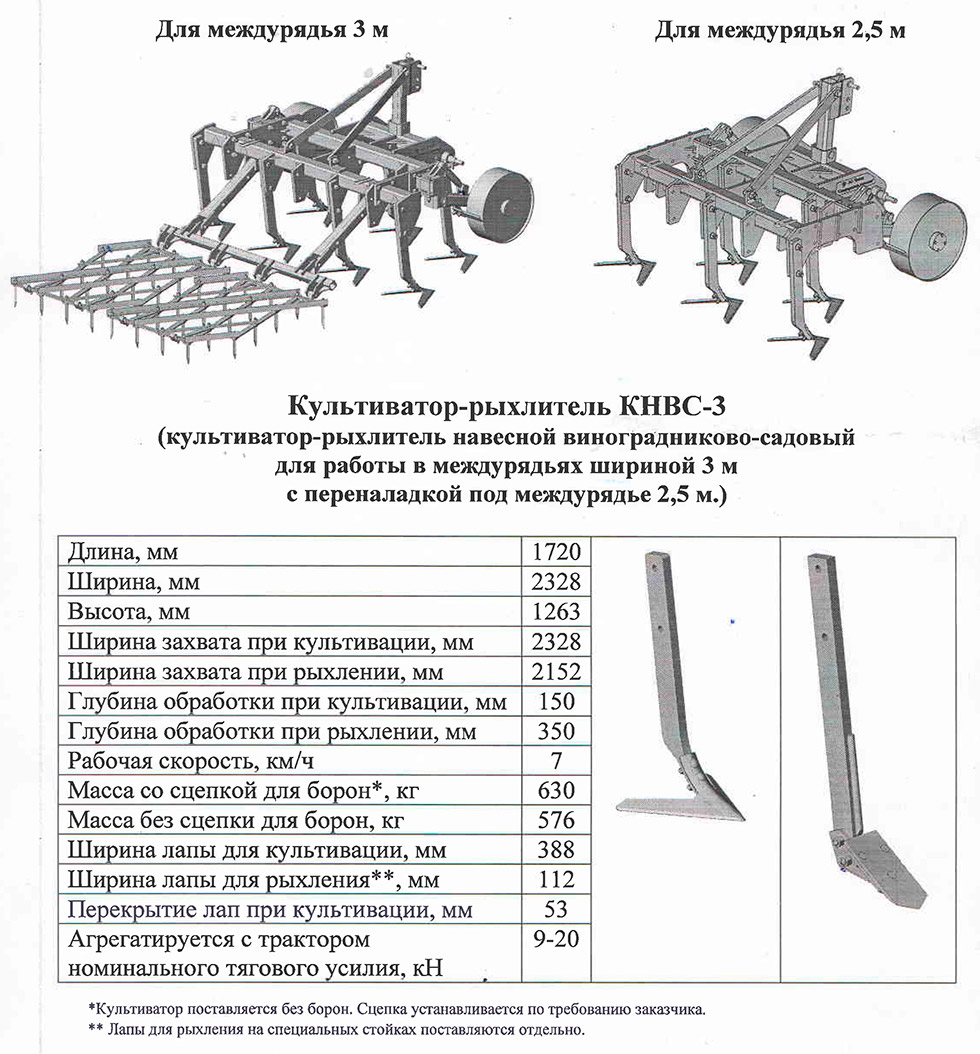 Для междурядья 3 м

Для междурядья 2,5 м

Культиватор-рыхлитель КНВС-3
(культиватор-рыхлитель навесной виноградниково-садовый для работы в междурядьях шириной 3 м с переналадкой под междурядье 2,5 м.)

| | |
|---|---|
| Длина, мм | 1720 |
| Ширина, мм | 2328 |
| Высота, мм | 1263 |
| Ширина захвата при культивации, мм | 2328 |
| Ширина захвата при рыхлении, мм | 2152 |
| Глубина обработки при культивации, мм | 150 |
| Глубина обработки при рыхлении, мм | 350 |
| Рабочая скорость, км/ч | 7 |
| Масса со сцепкой для борон*, кг | 630 |
| Масса без сцепки для борон, кг | 576 |
| Ширина лапы для культивации, мм | 388 |
| Ширина лапы для рыхления**, мм | 112 |
| Перекрытие лап при культивации, мм | 53 |
| Агрегатируется с трактором номинального тягового усилия, кН | 9-20 |

*Культиватор поставляется без борон. Сцепка устанавливается по требованию заказчика.
** Лапы для рыхления на специальных стойках поставляются отдельно.